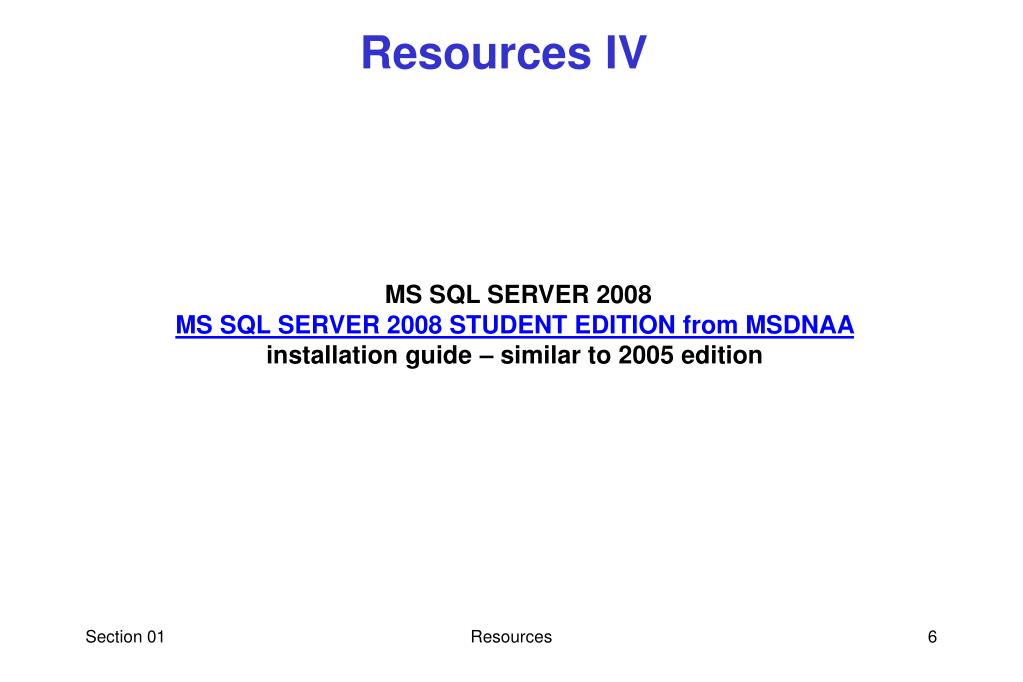 Resources IV

MS SQL SERVER 2008
MS SQL SERVER 2008 STUDENT EDITION from MSDNAA
installation guide – similar to 2005 edition

Section 01 Resources 6